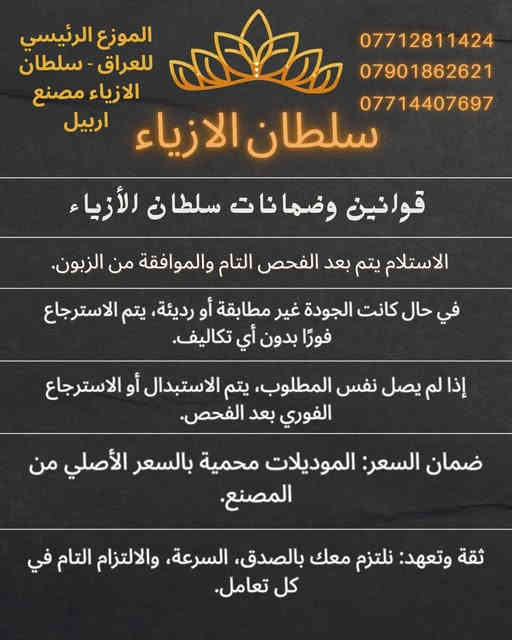 الموزع الرئيسي للعراق - سلطان الازياء مصنع اربيل

07712811424
07901862621
07714407697

سلطان الازياء

قوانين وضمانات سلطان الأزياء

الاستلام يتم بعد الفحص التام والموافقة من الزبون.

في حال كانت الجودة غير مطابقة أو رديئة، يتم الاسترجاع فورًا بدون أي تكاليف.

إذا لم يصل نفس المطلوب، يتم الاستبدال أو الاسترجاع الفوري بعد الفحص.

ضمان السعر: الموديلات محمية بالسعر الأصلي من المصنع.

ثقة وتعهد: نلتزم معك بالصدق، السرعة، والالتزام التام في كل تعامل.